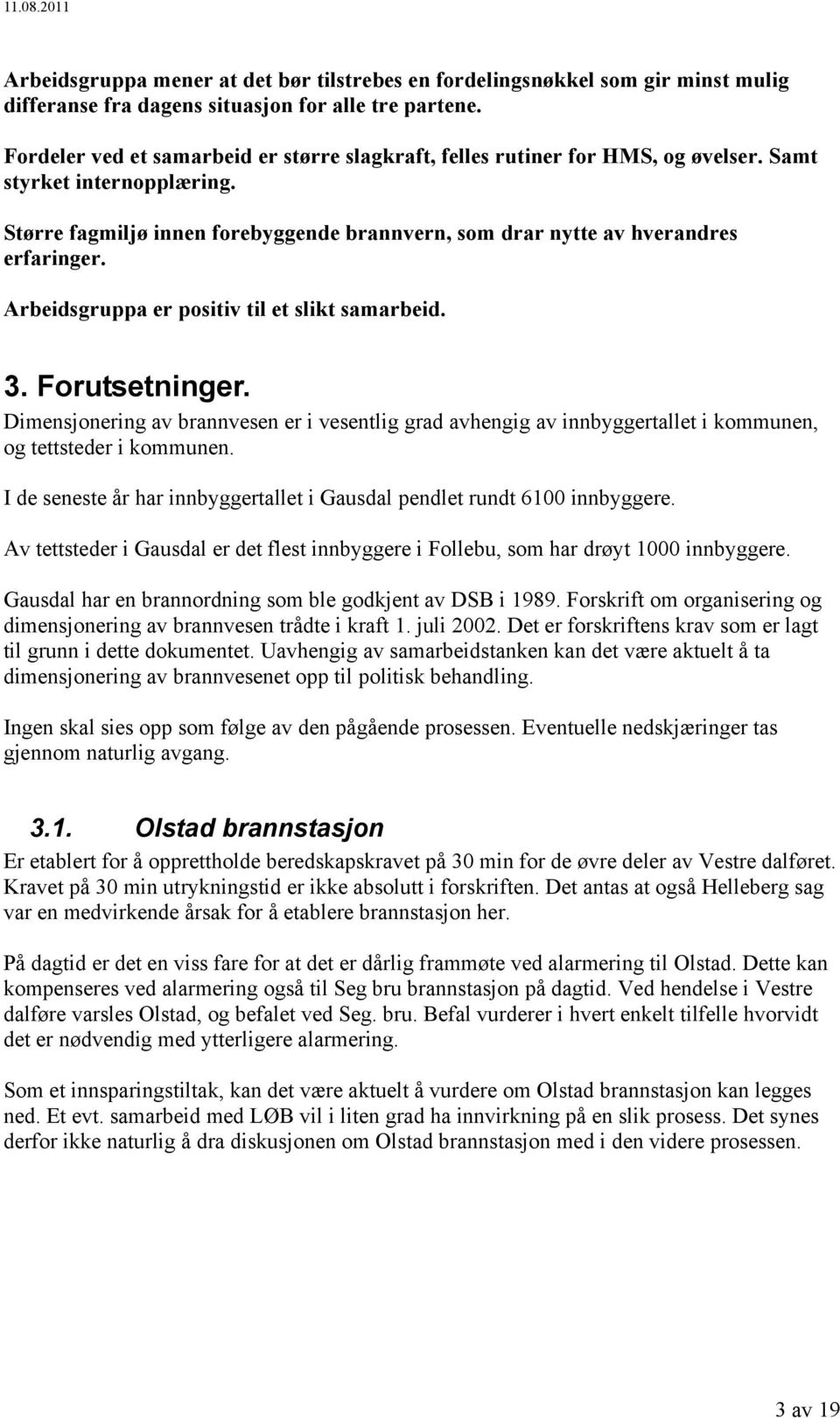 11.08.2011

Arbeidsgruppa mener at det bør tilstrebes en fordelingsnøkkel som gir minst mulig differanse fra dagens situasjon for alle tre partene.

Fordeler ved et samarbeid er større slagkraft, felles rutiner for HMS, og øvelser. Samt styrket internopplæring.

Større fagmiljø innen forebyggende brannvern, som drar nytte av hverandres erfaringer.

Arbeidsgruppa er positiv til et slikt samarbeid.

3. Forutsetninger.

Dimensjonering av brannvesen er i vesentlig grad avhengig av innbyggertallet i kommunen, og tettsteder i kommunen.

I de seneste år har innbyggertallet i Gausdal pendlet rundt 6100 innbyggere.

Av tettsteder i Gausdal er det flest innbyggere i Follebu, som har drøyt 1000 innbyggere.

Gausdal har en brannordning som ble godkjent av DSB i 1989. Forskrift om organisering og dimensjonering av brannvesen trådte i kraft 1. juli 2002. Det er forskriftens krav som er lagt til grunn i dette dokumentet. Uavhengig av samarbeidstanken kan det være aktuelt å ta dimensjonering av brannvesenet opp til politisk behandling.

Ingen skal sies opp som følge av den pågående prosessen. Eventuelle nedskjæringer tas gjennom naturlig avgang.

3.1. Olstad brannstasjon

Er etablert for å opprettholde beredskapskravet på 30 min for de øvre deler av Vestre dalføret. Kravet på 30 min utrykningstid er ikke absolutt i forskriften. Det antas at også Helleberg sag var en medvirkende årsak for å etablere brannstasjon her.

På dagtid er det en viss fare for at det er dårlig frammøte ved alarmering til Olstad. Dette kan kompenseres ved alarmering også til Seg bru brannstasjon på dagtid. Ved hendelse i Vestre dalføre varsles Olstad, og befalet ved Seg. bru. Befal vurderer i hvert enkelt tilfelle hvorvidt det er nødvendig med ytterligere alarmering.

Som et innsparingstiltak, kan det være aktuelt å vurdere om Olstad brannstasjon kan legges ned. Et evt. samarbeid med LØB vil i liten grad ha innvirkning på en slik prosess. Det synes derfor ikke naturlig å dra diskusjonen om Olstad brannstasjon med i den videre prosessen.

3 av 19